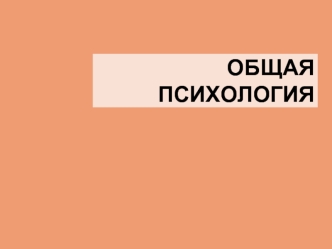 ОБЩАЯ
ПСИХОЛОГИЯ